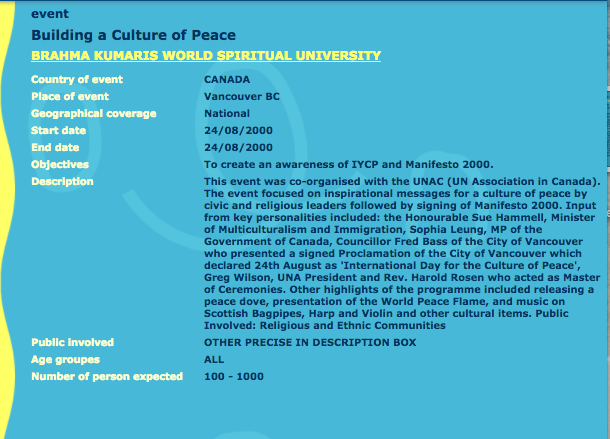 event

Building a Culture of Peace

BRAHMA KUMARIS WORLD SPIRITUAL UNIVERSITY

| | |
|---|---|
| Country of event | CANADA |
| Place of event | Vancouver BC |
| Geographical coverage | National |
| Start date | 24/08/2000 |
| End date | 24/08/2000 |
| Objectives | To create an awareness of IYCP and Manifesto 2000. |
| Description | This event was co-organised with the UNAC (UN Association in Canada). The event focused on inspirational messages for a culture of peace by civic and religious leaders followed by signing of Manifesto 2000. Input from key personalities included: the Honourable Sue Hammell, Minister of Multiculturalism and Immigration, Sophia Leung, MP of the Government of Canada, Councillor Fred Bass of the City of Vancouver who presented a signed Proclamation of the City of Vancouver which declared 24th August as 'International Day for the Culture of Peace', Greg Wilson, UNA President and Rev. Harold Rosen who acted as Master of Ceremonies. Other highlights of the programme included releasing a peace dove, presentation of the World Peace Flame, and music on Scottish Bagpipes, Harp and Violin and other cultural items. Public Involved: Religious and Ethnic Communities |
| Public involved | OTHER PRECISE IN DESCRIPTION BOX |
| Age groupes | ALL |
| Number of person expected | 100 - 1000 |